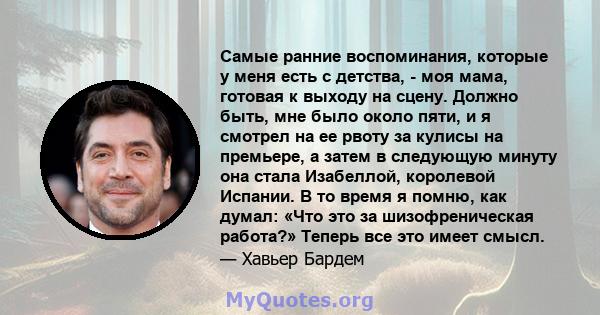 Самые ранние воспоминания, которые у меня есть с детства, - моя мама, готовая к выходу на сцену. Должно быть, мне было около пяти, и я смотрел на ее рвоту за кулисы на премьере, а затем в следующую минуту она стала Изабеллой, королевой Испании. В то время я помню, как думал: «Что это за шизофреническая работа?» Теперь все это имеет смысл.
— Хавьер Бардем

MyQuotes.org